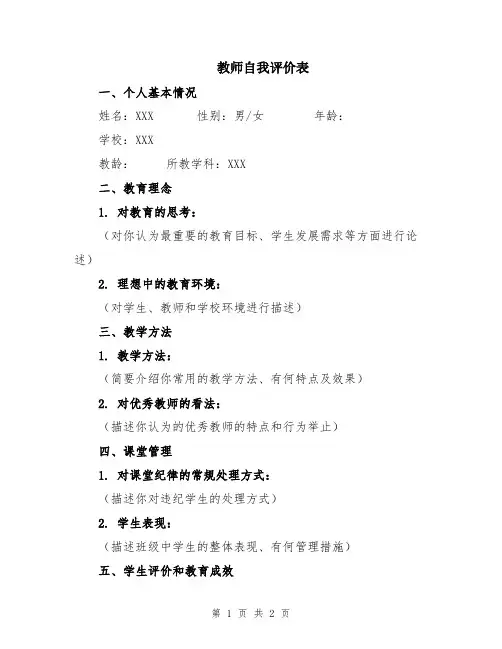 教师自我评价表

一、个人基本情况

姓名：XXX　　性别：男/女　　年龄：

学校：XXX

教龄：　　所教学科：XXX

二、教育理念

1. 对教育的思考：

（对你认为最重要的教育目标、学生发展需求等方面进行论述）

2. 理想中的教育环境：

（对学生、教师和学校环境进行描述）

三、教学方法

1. 教学方法：

（简要介绍你常用的教学方法、有何特点及效果）

2. 对优秀教师的看法：

（描述你认为的优秀教师的特点和行为举止）

四、课堂管理

1. 对课堂纪律的常规处理方式：

（描述你对违纪学生的处理方式）

2. 学生表现：

（描述班级中学生的整体表现、有何管理措施）

五、学生评价和教育成效

第 1 页 共 2 页